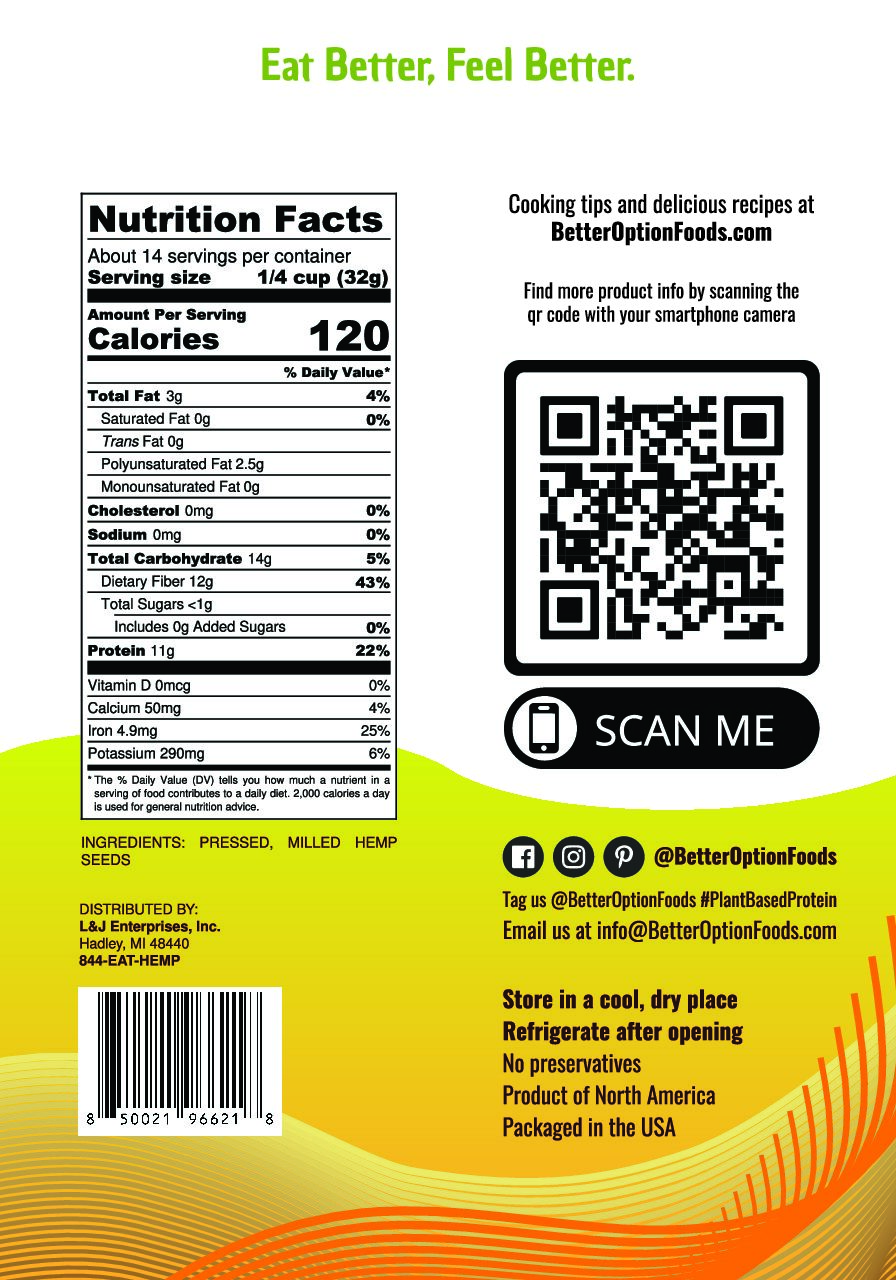 Eat Better, Feel Better.

Nutrition Facts

About 14 servings per container
Serving size 1/4 cup (32g)

Amount Per Serving
Calories 120

% Daily Value*

Total Fat 3g 4%
Saturated Fat 0g 0%
Trans Fat 0g
Polyunsaturated Fat 2.5g
Monounsaturated Fat 0g
Cholesterol 0mg 0%
Sodium 0mg 0%
Total Carbohydrate 14g 5%
Dietary Fiber 12g 43%
Total Sugars <1g
Includes 0g Added Sugars 0%
Protein 11g 22%

Vitamin D 0mcg 0%
Calcium 50mg 4%
Iron 4.9mg 25%
Potassium 290mg 6%

* The % Daily Value (DV) tells you how much a nutrient in a serving of food contributes to a daily diet. 2,000 calories a day is used for general nutrition advice.

INGREDIENTS: PRESSED, MILLED HEMP SEEDS

DISTRIBUTED BY:
L&J Enterprises, Inc.
Hadley, MI 48440
844-EAT-HEMP

8 50021 96621 8

Cooking tips and delicious recipes at
BetterOptionFoods.com

Find more product info by scanning the qr code with your smartphone camera

SCAN ME

@BetterOptionFoods

Tag us @BetterOptionFoods #PlantBasedProtein
Email us at info@BetterOptionFoods.com

Store in a cool, dry place
Refrigerate after opening
No preservatives
Product of North America
Packaged in the USA